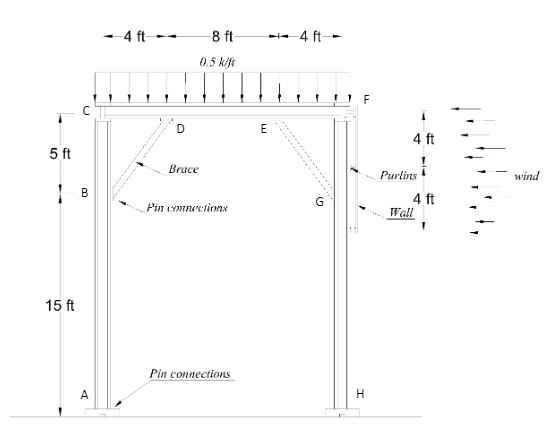 4 ft 8 ft 4 ft

0.5 k/ft

C

F

D

E

5 ft

4 ft

Brace

Purlins

wind

B

Pin connections

G

4 ft

Wall

15 ft

Pin connections

A

H